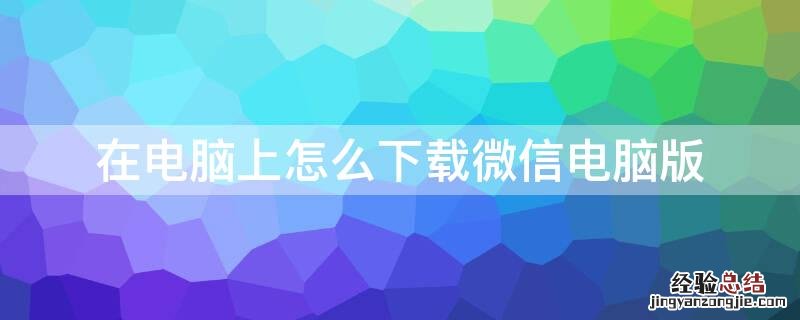 在电脑上怎么下载微信电脑版

经验总结
jingyanzongjie.com